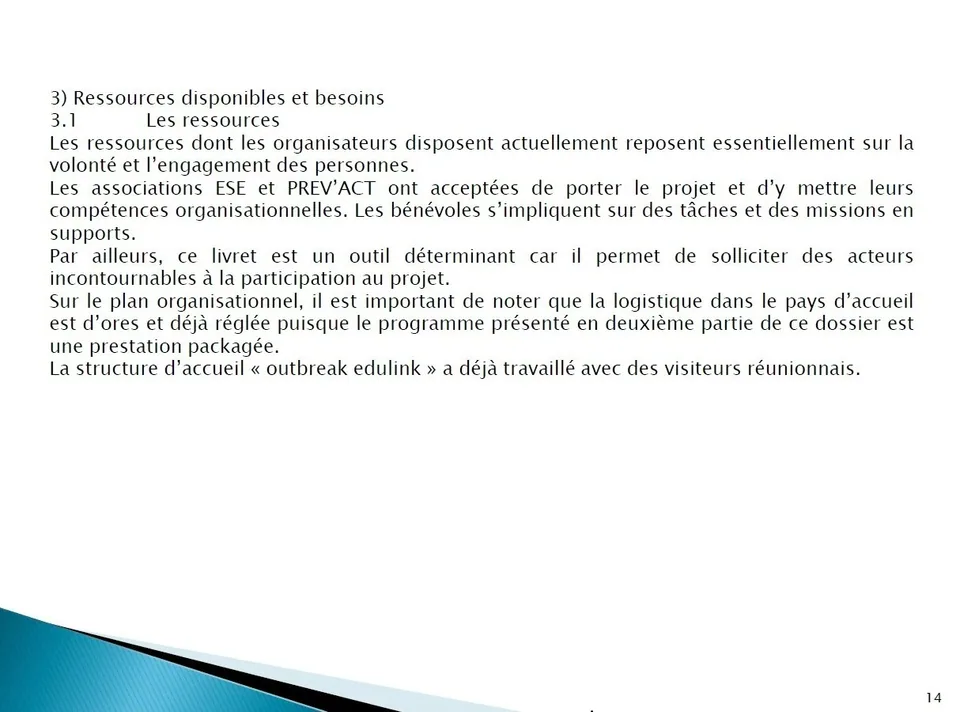 3) Ressources disponibles et besoins
3.1 Les ressources
Les ressources dont les organisateurs disposent actuellement reposent essentiellement sur la volonté et l'engagement des personnes.
Les associations ESE et PREV'ACT ont acceptées de porter le projet et d'y mettre leurs compétences organisationnelles. Les bénévoles s'impliquent sur des tâches et des missions en supports.
Par ailleurs, ce livret est un outil déterminant car il permet de solliciter des acteurs incontournables à la participation au projet.
Sur le plan organisationnel, il est important de noter que la logistique dans le pays d'accueil est d'ores et déjà réglée puisque le programme présenté en deuxième partie de ce dossier est une prestation packagée.
La structure d'accueil « outbreak edulink » a déjà travaillé avec des visiteurs réunionnais.

14